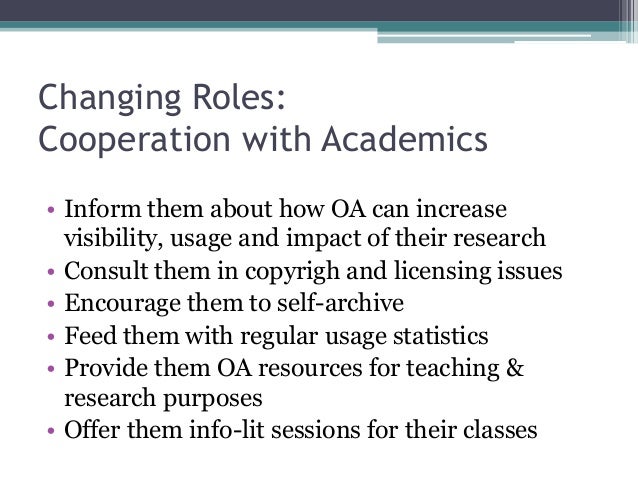 Changing Roles:
Cooperation with Academics

• Inform them about how OA can increase visibility, usage and impact of their research
• Consult them in copyrigh and licensing issues
• Encourage them to self-archive
• Feed them with regular usage statistics
• Provide them OA resources for teaching & research purposes
• Offer them info-lit sessions for their classes